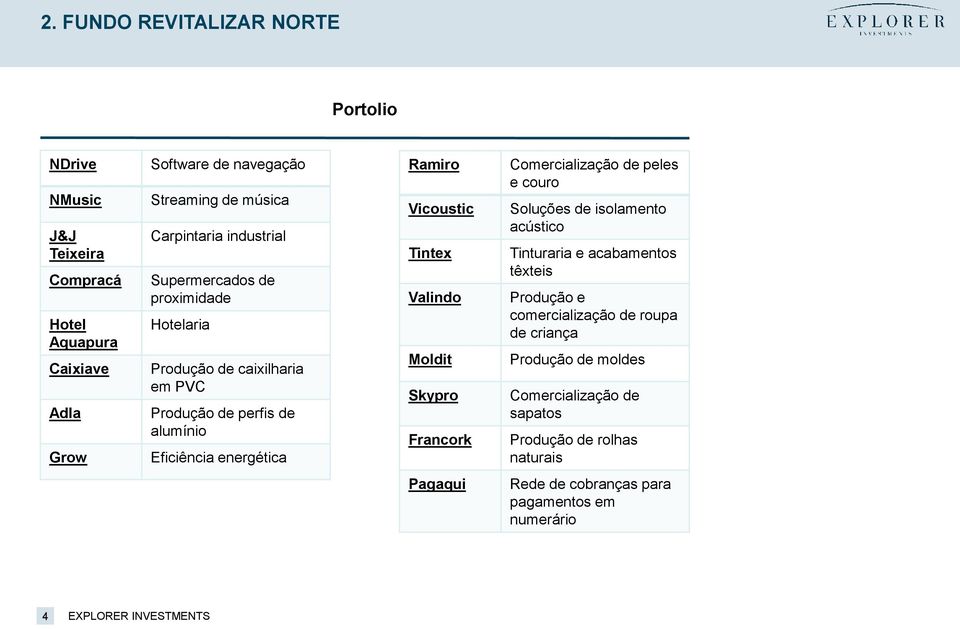 2. FUNDO REVITALIZAR NORTE

EXPLORER
INVESTMENTS

Portolio

| NDrive | Software de navegação |
|---|---|
| NMusic | Streaming de música |
| J&J Teixeira | Carpintaria industrial |
| Compracá | Supermercados de proximidade |
| Hotel Aquapura | Hotelaria |
| Caixiave | Produção de caixilharia em PVC |
| Adla | Produção de perfis de alumínio |
| Grow | Eficiência energética |

| Ramiro | Comercialização de peles e couro |
|---|---|
| Vicoustic | Soluções de isolamento acústico |
| Tintex | Tinturaria e acabamentos têxteis |
| Valindo | Produção e comercialização de roupa de criança |
| Moldit | Produção de moldes |
| Skypro | Comercialização de sapatos |
| Francork | Produção de rolhas naturais |
| Pagaqui | Rede de cobranças para pagamentos em numerário |

4 EXPLORER INVESTMENTS